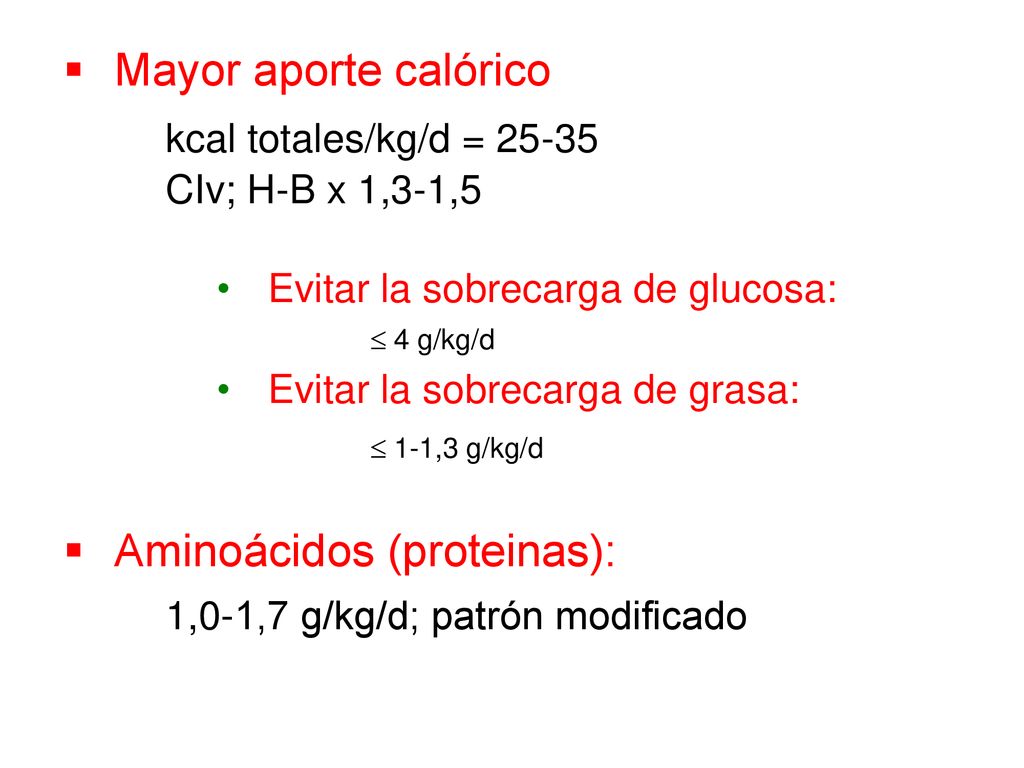 ▪ Mayor aporte calórico

kcal totales/kg/d = 25-35
CIv; H-B x 1,3-1,5

• Evitar la sobrecarga de glucosa:
$\leq$ 4 g/kg/d
• Evitar la sobrecarga de grasa:
$\leq$ 1-1,3 g/kg/d

▪ Aminoácidos (proteinas):

1,0-1,7 g/kg/d; patrón modificado